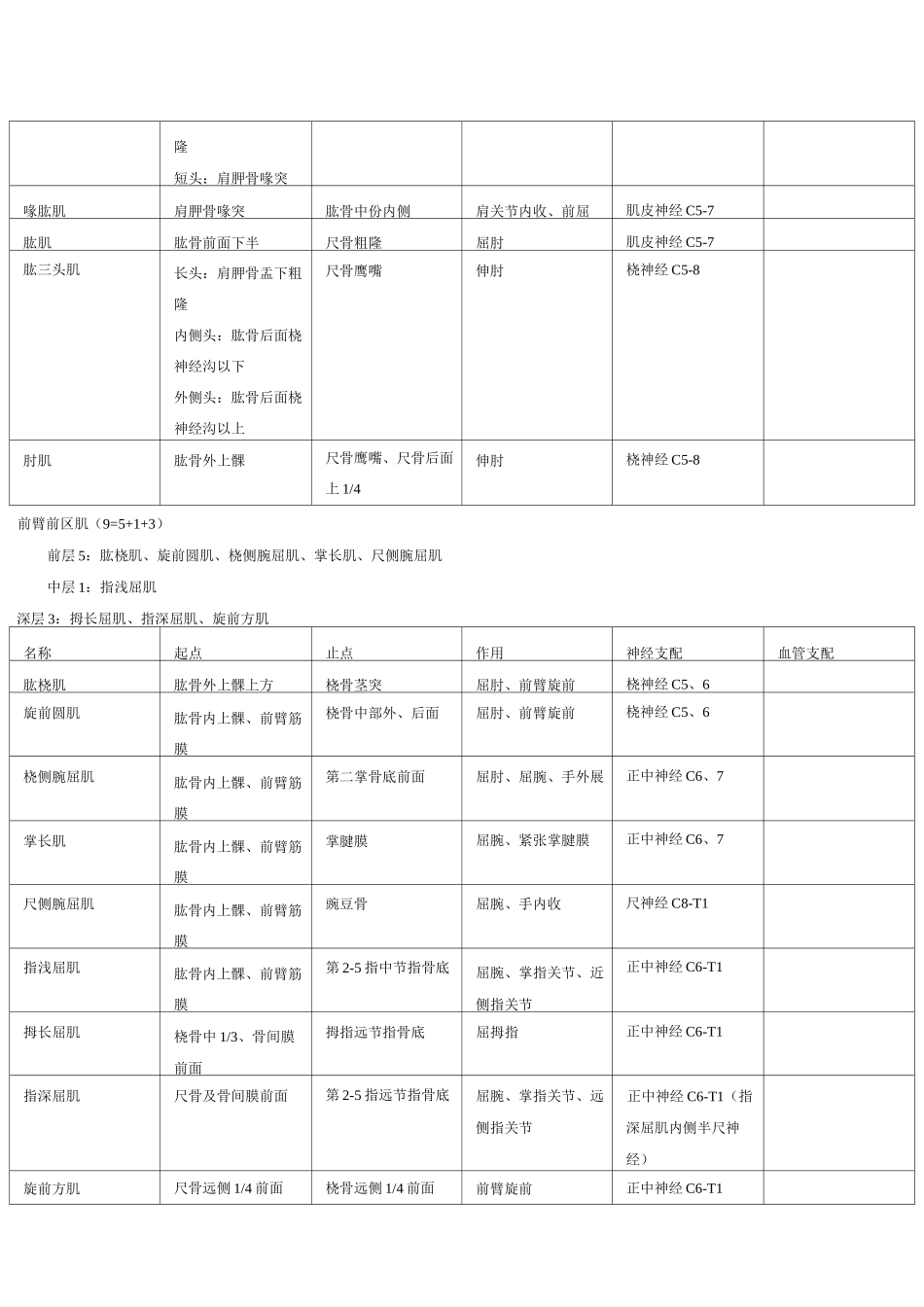 |  | 隆 短头：肩胛骨喙突 |  |  |  |  |
|---|---|---|---|---|---|
| 喙肱肌 | 肩胛骨喙突 | 肱骨中份内侧 | 肩关节内收、前屈 | 肌皮神经C5-7 |  |
| 肱肌 | 肱骨前面下半 | 尺骨粗隆 | 屈肘 | 肌皮神经C5-7 |  |
| 肱三头肌 | 长头：肩胛骨盂下粗隆 内侧头：肱骨后面桡神经沟以下 外侧头：肱骨后面桡神经沟以上 | 尺骨鹰嘴 | 伸肘 | 桡神经C5-8 |  |
| 肘肌 | 肱骨外上髁 | 尺骨鹰嘴、尺骨后面上1/4 | 伸肘 | 桡神经C5-8 |  |

前臂前区肌（9=5+1+3）

前层5：肱桡肌、旋前圆肌、桡侧腕屈肌、掌长肌、尺侧腕屈肌

中层1：指浅屈肌

深层3：拇长屈肌、指深屈肌、旋前方肌

| 名称 | 起点 | 止点 | 作用 | 神经支配 | 血管支配 |
|---|---|---|---|---|---|
| 肱桡肌 | 肱骨外上髁上方 | 桡骨茎突 | 屈肘、前臂旋前 | 桡神经C5、6 |  |
| 旋前圆肌 | 肱骨内上髁、前臂筋膜 | 桡骨中部外、后面 | 屈肘、前臂旋前 | 桡神经C5、6 |  |
| 桡侧腕屈肌 | 肱骨内上髁、前臂筋膜 | 第二掌骨底前面 | 屈肘、屈腕、手外展 | 正中神经C6、7 |  |
| 掌长肌 | 肱骨内上髁、前臂筋膜 | 掌腱膜 | 屈腕、紧张掌腱膜 | 正中神经C6、7 |  |
| 尺侧腕屈肌 | 肱骨内上髁、前臂筋膜 | 豌豆骨 | 屈腕、手内收 | 尺神经C8-T1 |  |
| 指浅屈肌 | 肱骨内上髁、前臂筋膜 | 第2-5指中节指骨底 | 屈腕、掌指关节、近侧指关节 | 正中神经C6-T1 |  |
| 拇长屈肌 | 桡骨中1/3、骨间膜前面 | 拇指远节指骨底 | 屈拇指 | 正中神经C6-T1 |  |
| 指深屈肌 | 尺骨及骨间膜前面 | 第2-5指远节指骨底 | 屈腕、掌指关节、远侧指关节 | 正中神经C6-T1（指深屈肌内侧半尺神经） |  |
| 旋前方肌 | 尺骨远侧1/4前面 | 桡骨远侧1/4前面 | 前臂旋前 | 正中神经C6-T1 |  |